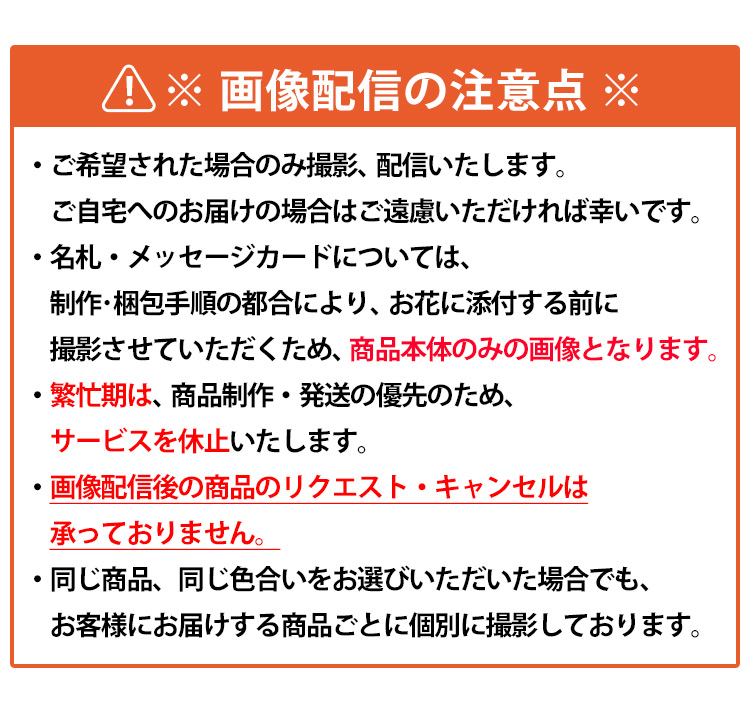 ※ 画像配信の注意点 ※

・ご希望された場合のみ撮影、配信いたします。
ご自宅へのお届けの場合はご遠慮いただければ幸いです。

・名札・メッセージカードについては、
制作･梱包手順の都合により、お花に添付する前に
撮影させていただくため、商品本体のみの画像となります。

・繁忙期は、商品制作・発送の優先のため、
サービスを休止いたします。

・画像配信後の商品のリクエスト・キャンセルは
承っておりません。

・同じ商品、同じ色合いをお選びいただいた場合でも、
お客様にお届けする商品ごとに個別に撮影しております。